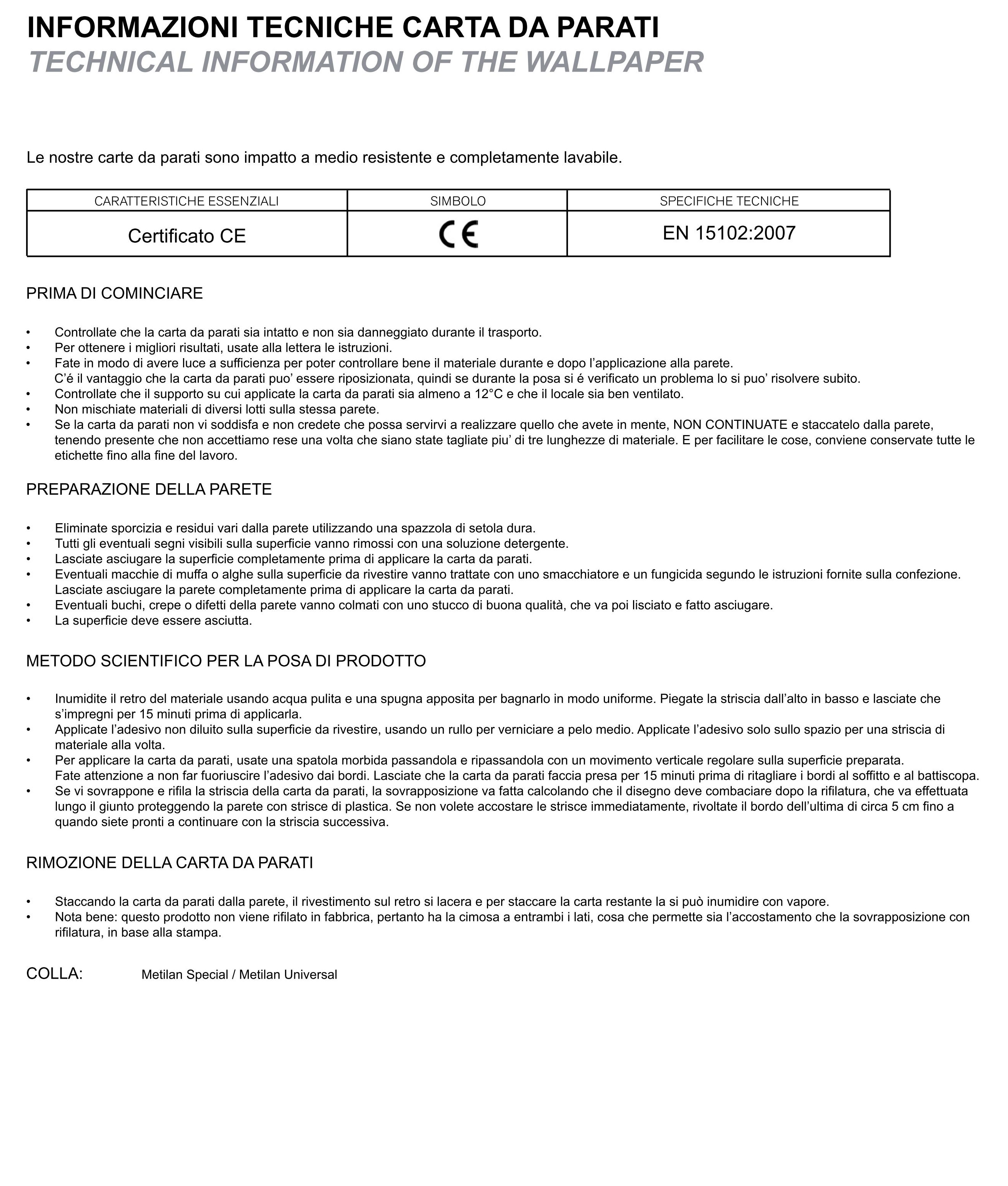 INFORMAZIONI TECNICHE CARTA DA PARATI
TECHNICAL INFORMATION OF THE WALLPAPER

Le nostre carte da parati sono impatto a medio resistente e completamente lavabile.

| CARATTERISTICHE ESSENZIALI | SIMBOLO | SPECIFICHE TECNICHE |
|---|---|---|
| Certificato CE | CE | EN 15102:2007 |

PRIMA DI COMINCIARE

• Controllate che la carta da parati sia intatto e non sia danneggiato durante il trasporto.
• Per ottenere i migliori risultati, usate alla lettera le istruzioni.
• Fate in modo di avere luce a sufficienza per poter controllare bene il materiale durante e dopo l’applicazione alla parete. C’é il vantaggio che la carta da parati puo’ essere riposizionata, quindi se durante la posa si é verificato un problema lo si puo’ risolvere subito.
• Controllate che il supporto su cui applicate la carta da parati sia almeno a 12°C e che il locale sia ben ventilato.
• Non mischiate materiali di diversi lotti sulla stessa parete.
• Se la carta da parati non vi soddisfa e non credete che possa servirvi a realizzare quello che avete in mente, NON CONTINUATE e staccatelo dalla parete, tenendo presente che non accettiamo rese una volta che siano state tagliate piu’ di tre lunghezze di materiale. E per facilitare le cose, conviene conservate tutte le etichette fino alla fine del lavoro.

PREPARAZIONE DELLA PARETE

• Eliminate sporcizia e residui vari dalla parete utilizzando una spazzola di setola dura.
• Tutti gli eventuali segni visibili sulla superficie vanno rimossi con una soluzione detergente.
• Lasciate asciugare la superficie completamente prima di applicare la carta da parati.
• Eventuali macchie di muffa o alghe sulla superficie da rivestire vanno trattate con uno smacchiatore e un fungicida segundo le istruzioni fornite sulla confezione. Lasciate asciugare la parete completamente prima di applicare la carta da parati.
• Eventuali buchi, crepe o difetti della parete vanno colmati con uno stucco di buona qualità, che va poi lisciato e fatto asciugare.
• La superficie deve essere asciutta.

METODO SCIENTIFICO PER LA POSA DI PRODOTTO

• Inumidite il retro del materiale usando acqua pulita e una spugna apposita per bagnarlo in modo uniforme. Piegate la striscia dall’alto in basso e lasciate che s’impregni per 15 minuti prima di applicarla.
• Applicate l’adesivo non diluito sulla superficie da rivestire, usando un rullo per verniciare a pelo medio. Applicate l’adesivo solo sullo spazio per una striscia di materiale alla volta.
• Per applicare la carta da parati, usate una spatola morbida passandola e ripassandola con un movimento verticale regolare sulla superficie preparata. Fate attenzione a non far fuoriuscire l’adesivo dai bordi. Lasciate che la carta da parati faccia presa per 15 minuti prima di ritagliare i bordi al soffitto e al battiscopa.
• Se vi sovrappone e rifila la striscia della carta da parati, la sovrapposizione va fatta calcolando che il disegno deve combaciare dopo la rifilatura, che va effettuata lungo il giunto proteggendo la parete con strisce di plastica. Se non volete accostare le strisce immediatamente, rivoltate il bordo dell’ultima di circa 5 cm fino a quando siete pronti a continuare con la striscia successiva.

RIMOZIONE DELLA CARTA DA PARATI

• Staccando la carta da parati dalla parete, il rivestimento sul retro si lacera e per staccare la carta restante la si può inumidire con vapore.
• Nota bene: questo prodotto non viene rifilato in fabbrica, pertanto ha la cimosa a entrambi i lati, cosa che permette sia l’accostamento che la sovrapposizione con rifilatura, in base alla stampa.

COLLA: Metilan Special / Metilan Universal